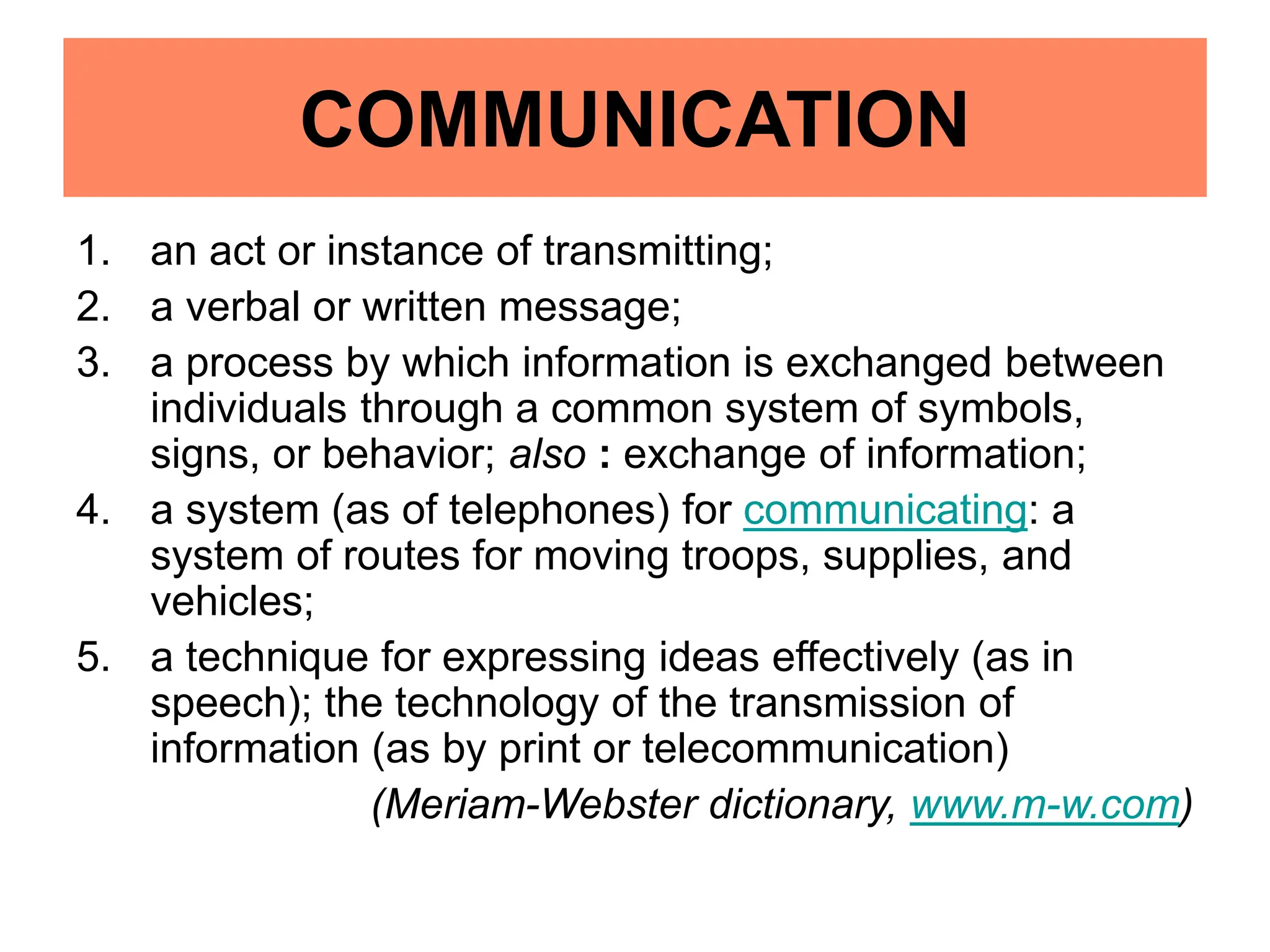 COMMUNICATION

1. an act or instance of transmitting;
2. a verbal or written message;
3. a process by which information is exchanged between individuals through a common system of symbols, signs, or behavior; also : exchange of information;
4. a system (as of telephones) for communicating: a system of routes for moving troops, supplies, and vehicles;
5. a technique for expressing ideas effectively (as in speech); the technology of the transmission of information (as by print or telecommunication)

(Meriam-Webster dictionary, www.m-w.com)